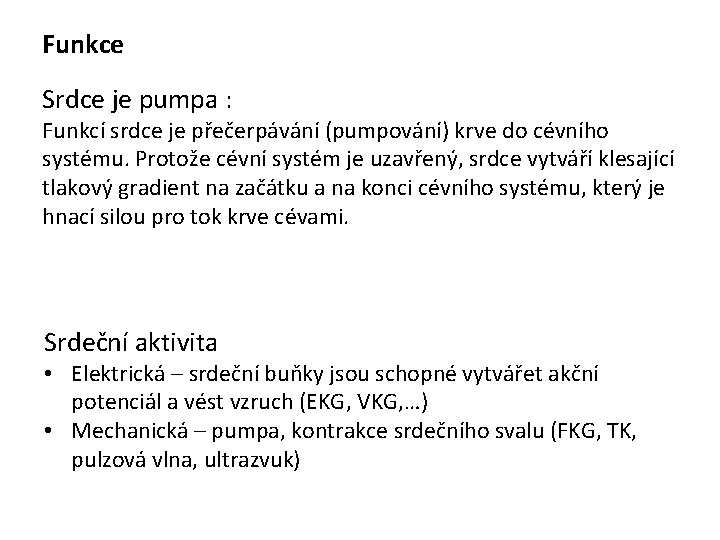 Funkce

Srdce je pumpa :
Funkcí srdce je přečerpávání (pumpování) krve do cévního systému. Protože cévní systém je uzavřený, srdce vytváří klesající tlakový gradient na začátku a na konci cévního systému, který je hnací silou pro tok krve cévami.

Srdeční aktivita
• Elektrická – srdeční buňky jsou schopné vytvářet akční potenciál a vést vzruch (EKG, VKG,…)
• Mechanická – pumpa, kontrakce srdečního svalu (FKG, TK, pulzová vlna, ultrazvuk)